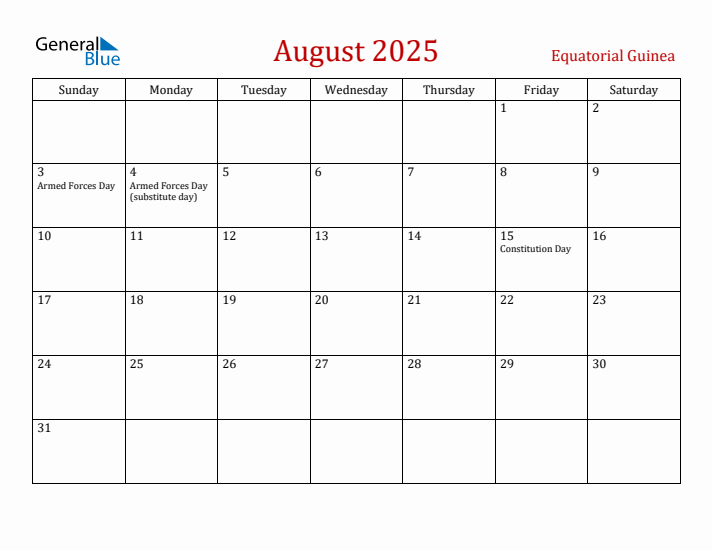 General Blue

August 2025

Equatorial Guinea

| Sunday | Monday | Tuesday | Wednesday | Thursday | Friday | Saturday |
|---|---|---|---|---|---|---|
| | | | | | 1 | 2 |
| 3 Armed Forces Day | 4 Armed Forces Day (substitute day) | 5 | 6 | 7 | 8 | 9 |
| 10 | 11 | 12 | 13 | 14 | 15 Constitution Day | 16 |
| 17 | 18 | 19 | 20 | 21 | 22 | 23 |
| 24 | 25 | 26 | 27 | 28 | 29 | 30 |
| 31 | | | | | | |